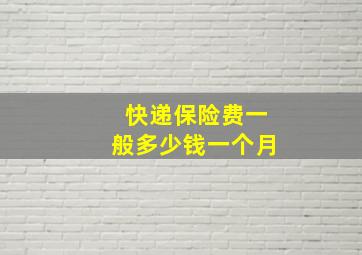 快递保险费一般多少钱一个月